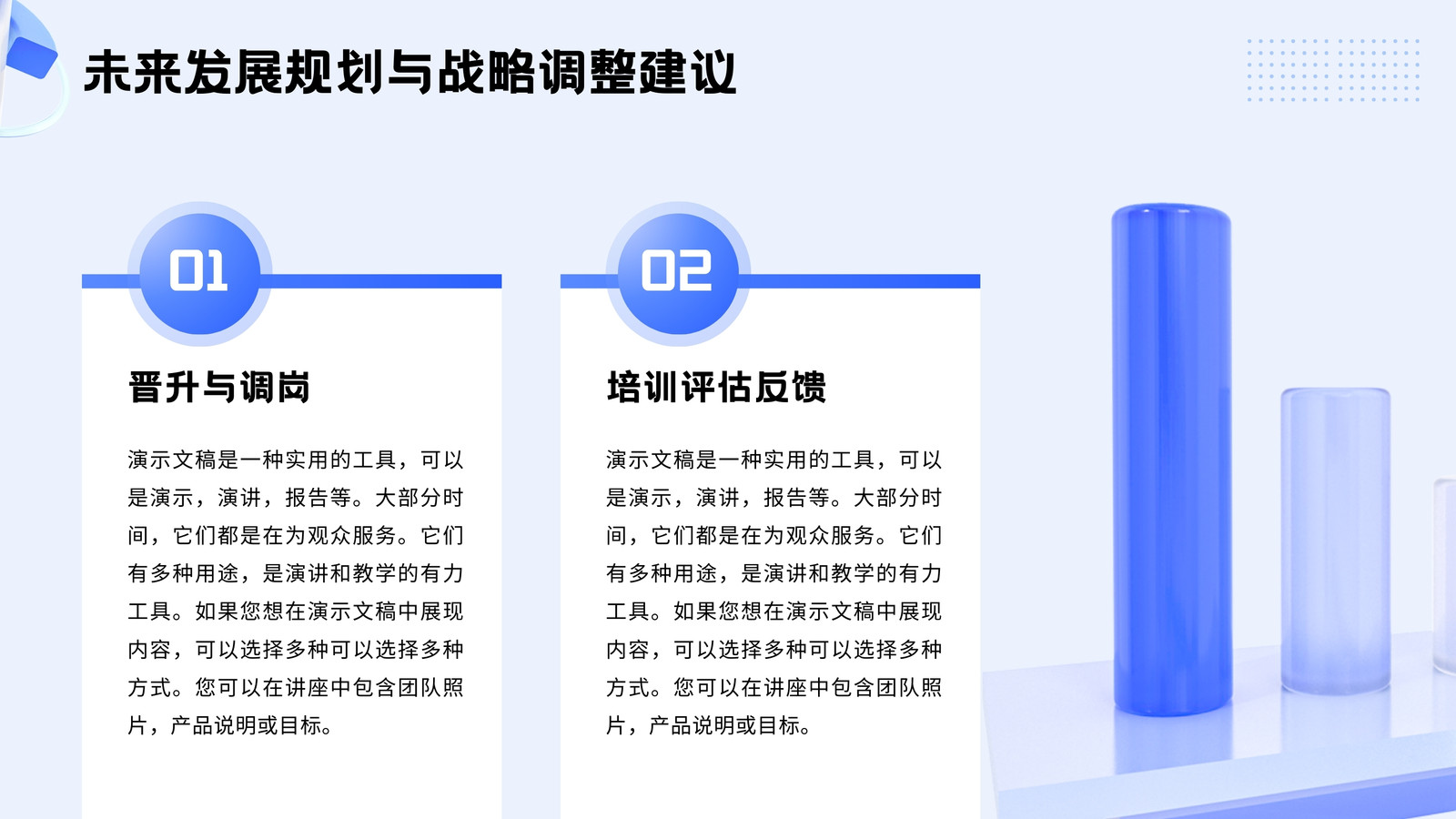 未来发展规划与战略调整建议

01

晋升与调岗

演示文稿是一种实用的工具，可以是演示，演讲，报告等。大部分时间，它们都是在为观众服务。它们有多种用途，是演讲和教学的有力工具。如果您想在演示文稿中展现内容，可以选择多种可以选择多种方式。您可以在讲座中包含团队照片，产品说明或目标。

02

培训评估反馈

演示文稿是一种实用的工具，可以是演示，演讲，报告等。大部分时间，它们都是在为观众服务。它们有多种用途，是演讲和教学的有力工具。如果您想在演示文稿中展现内容，可以选择多种可以选择多种方式。您可以在讲座中包含团队照片，产品说明或目标。